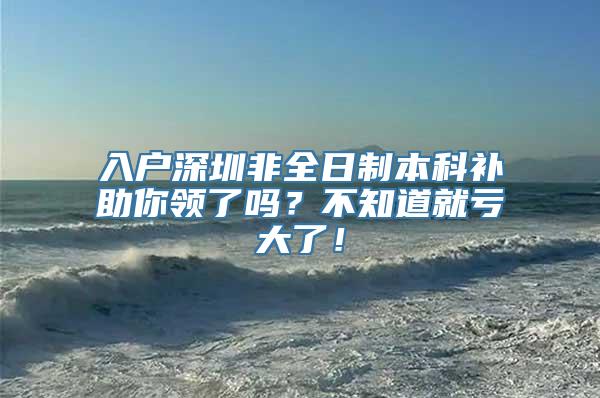 入户深圳非全日制本科补助你领了吗？不知道就亏大了！